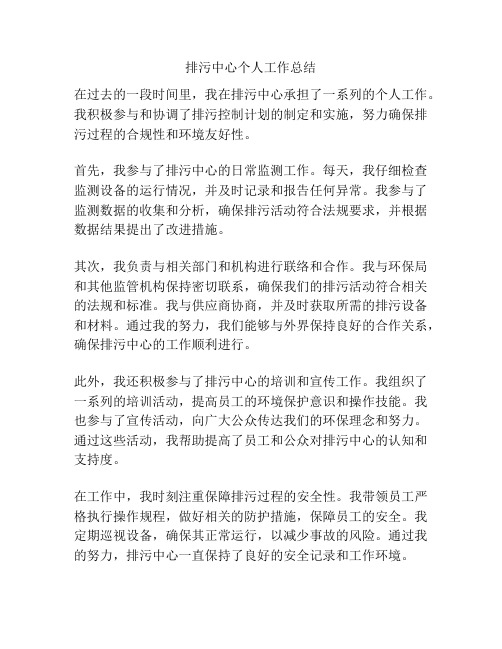 排污中心个人工作总结

在过去的一段时间里，我在排污中心承担了一系列的个人工作。我积极参与和协调了排污控制计划的制定和实施，努力确保排污过程的合规性和环境友好性。

首先，我参与了排污中心的日常监测工作。每天，我仔细检查监测设备的运行情况，并及时记录和报告任何异常。我参与了监测数据的收集和分析，确保排污活动符合法规要求，并根据数据结果提出了改进措施。

其次，我负责与相关部门和机构进行联络和合作。我与环保局和其他监管机构保持密切联系，确保我们的排污活动符合相关的法规和标准。我与供应商协商，并及时获取所需的排污设备和材料。通过我的努力，我们能够与外界保持良好的合作关系，确保排污中心的工作顺利进行。

此外，我还积极参与了排污中心的培训和宣传工作。我组织了一系列的培训活动，提高员工的环境保护意识和操作技能。我也参与了宣传活动，向广大公众传达我们的环保理念和努力。通过这些活动，我帮助提高了员工和公众对排污中心的认知和支持度。

在工作中，我时刻注重保障排污过程的安全性。我带领员工严格执行操作规程，做好相关的防护措施，保障员工的安全。我定期巡视设备，确保其正常运行，以减少事故的风险。通过我的努力，排污中心一直保持了良好的安全记录和工作环境。